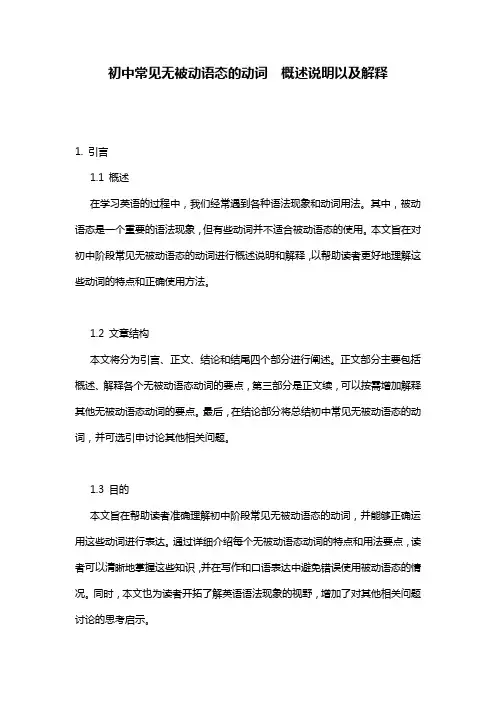 初中常见无被动语态的动词 概述说明以及解释

1. 引言

1.1 概述

在学习英语的过程中，我们经常遇到各种语法现象和动词用法。其中，被动语态是一个重要的语法现象，但有些动词并不适合被动语态的使用。本文旨在对初中阶段常见无被动语态的动词进行概述说明和解释，以帮助读者更好地理解这些动词的特点和正确使用方法。

1.2 文章结构

本文将分为引言、正文、结论和结尾四个部分进行阐述。正文部分主要包括概述、解释各个无被动语态动词的要点，第三部分是正文续，可以按需增加解释其他无被动语态动词的要点。最后，在结论部分将总结初中常见无被动语态的动词，并可选引申讨论其他相关问题。

1.3 目的

本文旨在帮助读者准确理解初中阶段常见无被动语态的动词，并能够正确运用这些动词进行表达。通过详细介绍每个无被动语态动词的特点和用法要点，读者可以清晰地掌握这些知识，并在写作和口语表达中避免错误使用被动语态的情况。同时，本文也为读者开拓了解英语语法现象的视野，增加了对其他相关问题讨论的思考启示。